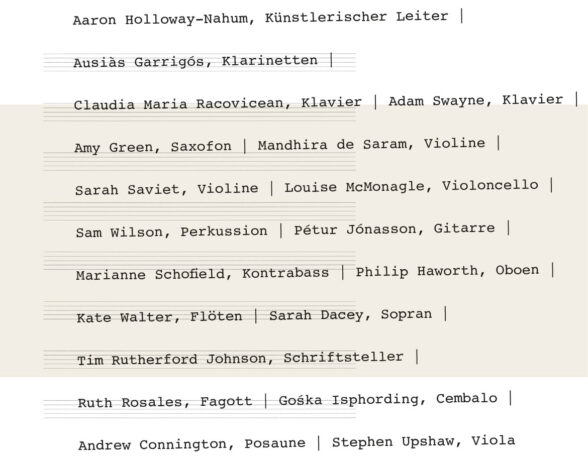 Aaron Holloway-Nahum, Künstlerischer Leiter |

Ausiàs Garrigós, Klarinetten |

Claudia Maria Racovicean, Klavier | Adam Swayne, Klavier |

Amy Green, Saxofon | Mandhira de Saram, Violine |

Sarah Saviet, Violine | Louise McMonagle, Violoncello |

Sam Wilson, Perkussion | Pétur Jónasson, Gitarre |

Marianne Schofield, Kontrabass | Philip Haworth, Oboen |

Kate Walter, Flöten | Sarah Dacey, Sopran |

Tim Rutherford Johnson, Schriftsteller |

Ruth Rosales, Fagott | Gośka Isphording, Cembalo |

Andrew Connington, Posaune | Stephen Upshaw, Viola